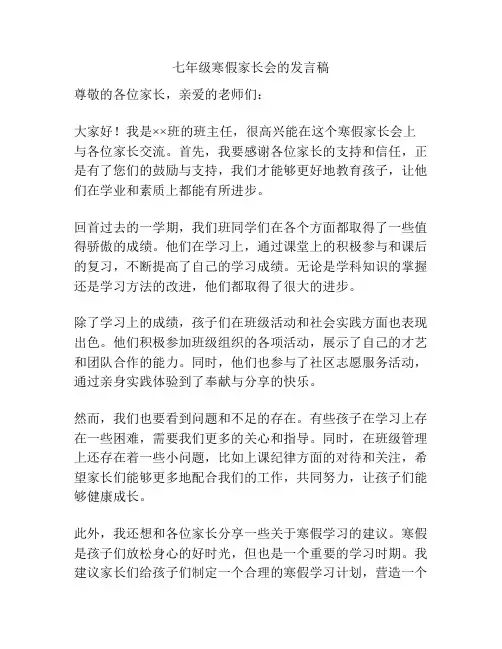 七年级寒假家长会的发言稿

尊敬的各位家长，亲爱的老师们：

大家好！我是××班的班主任，很高兴能在这个寒假家长会上与各位家长交流。首先，我要感谢各位家长的支持和信任，正是有了您们的鼓励与支持，我们才能够更好地教育孩子，让他们在学业和素质上都能有所进步。

回首过去的一学期，我们班同学们在各个方面都取得了一些值得骄傲的成绩。他们在学习上，通过课堂上的积极参与和课后的复习，不断提高了自己的学习成绩。无论是学科知识的掌握还是学习方法的改进，他们都取得了很大的进步。

除了学习上的成绩，孩子们在班级活动和社会实践方面也表现出色。他们积极参加班级组织的各项活动，展示了自己的才艺和团队合作的能力。同时，他们也参与了社区志愿服务活动，通过亲身实践体验到了奉献与分享的快乐。

然而，我们也要看到问题和不足的存在。有些孩子在学习上存在一些困难，需要我们更多的关心和指导。同时，在班级管理上还存在着一些小问题，比如上课纪律方面的对待和关注，希望家长们能够更多地配合我们的工作，共同努力，让孩子们能够健康成长。

此外，我还想和各位家长分享一些关于寒假学习的建议。寒假是孩子们放松身心的好时光，但也是一个重要的学习时期。我建议家长们给孩子们制定一个合理的寒假学习计划，营造一个